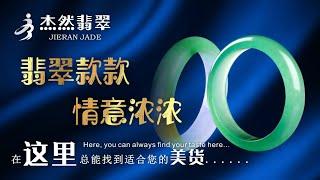 杰然翡翠
JIERAN JADE

翡翠款款
情意浓浓

Here, you can always find your taste here...
在这里总能找到适合您的美货......